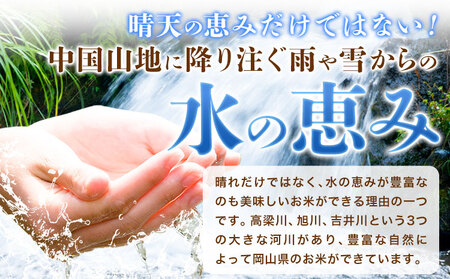 晴天の恵みだけではない!
中国山地に降り注ぐ雨や雪からの
水の恵み

晴れだけではなく、水の恵みが豊富なのも美味しいお米ができる理由の一つです。高梁川、旭川、吉井川という3つの大きな河川があり、豊富な自然によって岡山県のお米ができています。